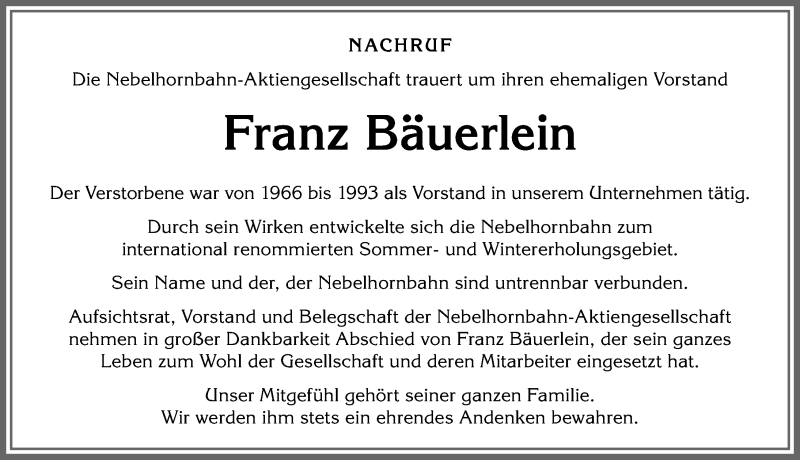 NACHRUF

Die Nebelhornbahn-Aktiengesellschaft trauert um ihren ehemaligen Vorstand

Franz Bäuerlein

Der Verstorbene war von 1966 bis 1993 als Vorstand in unserem Unternehmen tätig.

Durch sein Wirken entwickelte sich die Nebelhornbahn zum international renommierten Sommer- und Wintererholungsgebiet.

Sein Name und der, der Nebelhornbahn sind untrennbar verbunden.

Aufsichtsrat, Vorstand und Belegschaft der Nebelhornbahn-Aktiengesellschaft nehmen in großer Dankbarkeit Abschied von Franz Bäuerlein, der sein ganzes Leben zum Wohl der Gesellschaft und deren Mitarbeiter eingesetzt hat.

Unser Mitgefühl gehört seiner ganzen Familie.
Wir werden ihm stets ein ehrendes Andenken bewahren.